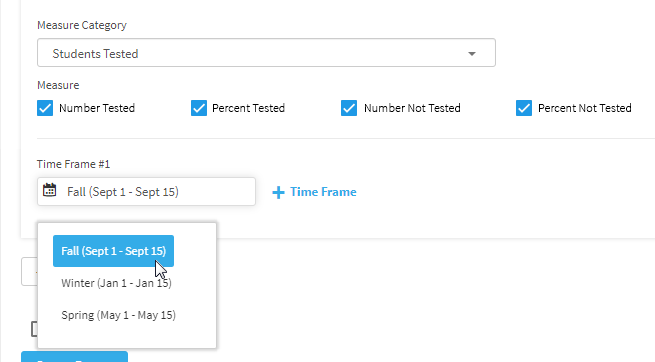 Measure Category

Students Tested

Measure

Number Tested

Percent Tested

Number Not Tested

Percent Not Tested

Time Frame #1

Fall (Sept 1 - Sept 15)

+ Time Frame

Fall (Sept 1 - Sept 15)

Winter (Jan 1 - Jan 15)

Spring (May 1 - May 15)